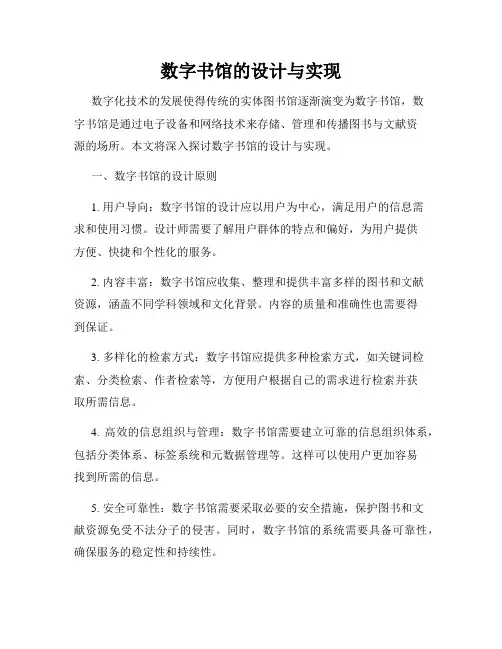 数字书馆的设计与实现

数字化技术的发展使得传统的实体图书馆逐渐演变为数字书馆，数字书馆是通过电子设备和网络技术来存储、管理和传播图书与文献资源的场所。本文将深入探讨数字书馆的设计与实现。

一、数字书馆的设计原则

1. 用户导向：数字书馆的设计应以用户为中心，满足用户的信息需求和使用习惯。设计师需要了解用户群体的特点和偏好，为用户提供方便、快捷和个性化的服务。

2. 内容丰富：数字书馆应收集、整理和提供丰富多样的图书和文献资源，涵盖不同学科领域和文化背景。内容的质量和准确性也需要得到保证。

3. 多样化的检索方式：数字书馆应提供多种检索方式，如关键词检索、分类检索、作者检索等，方便用户根据自己的需求进行检索并获取所需信息。

4. 高效的信息组织与管理：数字书馆需要建立可靠的信息组织体系，包括分类体系、标签系统和元数据管理等。这样可以使用户更加容易找到所需的信息。

5. 安全可靠性：数字书馆需要采取必要的安全措施，保护图书和文献资源免受不法分子的侵害。同时，数字书馆的系统需要具备可靠性，确保服务的稳定性和持续性。